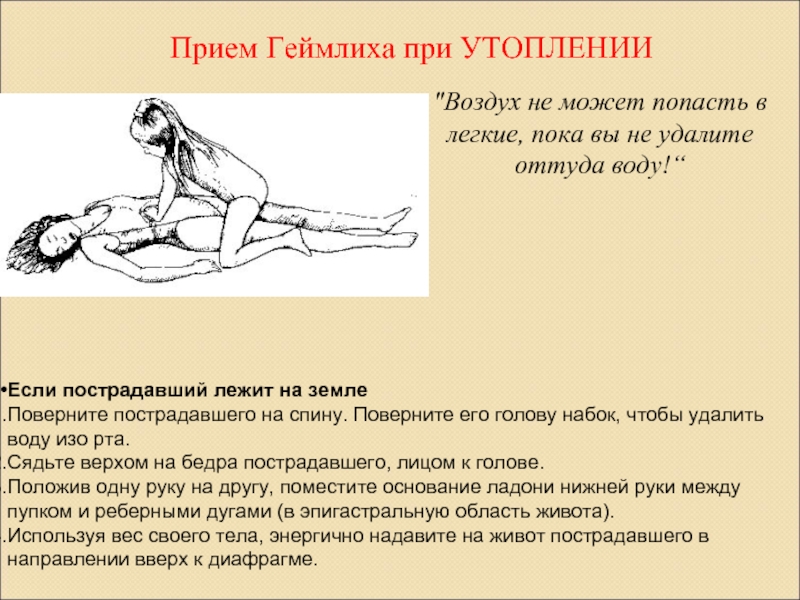 Прием Геймлиха при УТОПЛЕНИИ

"Воздух не может попасть в легкие, пока вы не удалите оттуда воду!“

•Если пострадавший лежит на земле
.Поверните пострадавшего на спину. Поверните его голову набок, чтобы удалить воду изо рта.
.Сядьте верхом на бедра пострадавшего, лицом к голове.
.Положив одну руку на другу, поместите основание ладони нижней руки между пупком и реберными дугами (в эпигастральную область живота).
.Используя вес своего тела, энергично надавите на живот пострадавшего в направлении вверх к диафрагме.